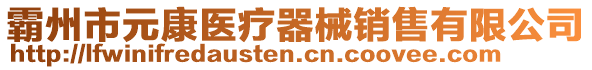 霸州市元康医疗器械销售有限公司
http://lfwinifredausten.cn.coovee.com